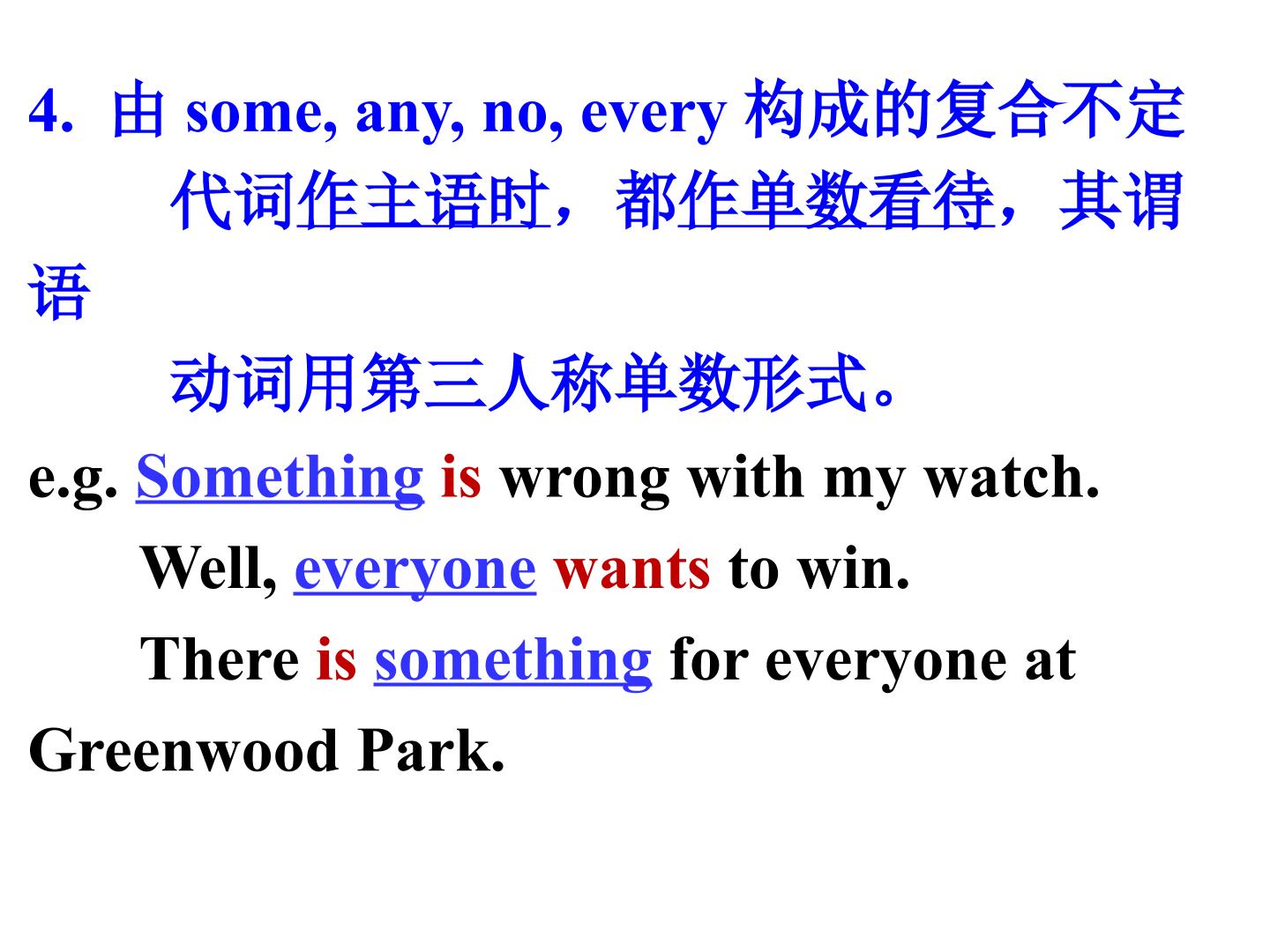 4. 由some, any, no, every构成的复合不定代词作主语时，都作单数看待，其谓语动词用第三人称单数形式。

e.g. Something is wrong with my watch.

Well, everyone wants to win.

There is something for everyone at Greenwood Park.